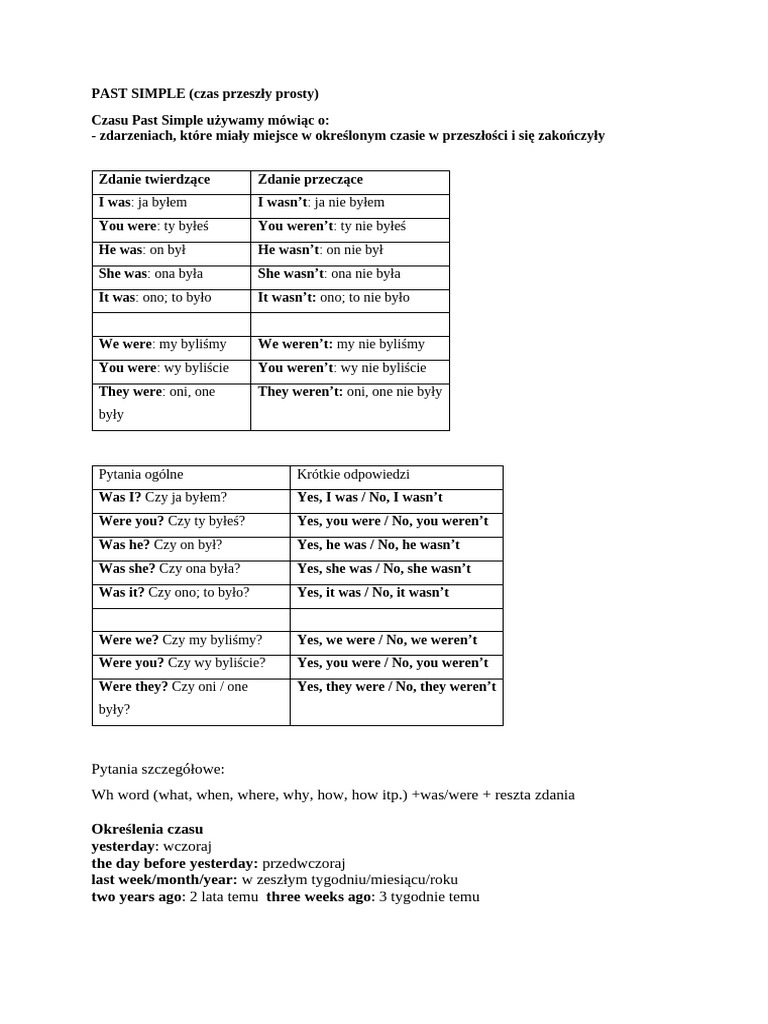 PAST SIMPLE (czas przeszły prosty)

Czasu Past Simple używamy mówiąc o:
- zdarzeniach, które miały miejsce w określonym czasie w przeszłości i się zakończyły

| Zdanie twierdzące | Zdanie przeczące |
|---|---|
| I was: ja byłem | I wasn't: ja nie byłem |
| You were: ty byłeś | You weren't: ty nie byłeś |
| He was: on był | He wasn't: on nie był |
| She was: ona była | She wasn't: ona nie była |
| It was: ono; to było | It wasn't: ono; to nie było |
| | |
| We were: my byliśmy | We weren't: my nie byliśmy |
| You were: wy byliście | You weren't: wy nie byliście |
| They were: oni, one były | They weren't: oni, one nie były |

| Pytania ogólne | Krótkie odpowiedzi |
|---|---|
| Was I? Czy ja byłem? | Yes, I was / No, I wasn't |
| Were you? Czy ty byłeś? | Yes, you were / No, you weren't |
| Was he? Czy on był? | Yes, he was / No, he wasn't |
| Was she? Czy ona była? | Yes, she was / No, she wasn't |
| Was it? Czy ono; to było? | Yes, it was / No, it wasn't |
| | |
| Were we? Czy my byliśmy? | Yes, we were / No, we weren't |
| Were you? Czy wy byliście? | Yes, you were / No, you weren't |
| Were they? Czy oni / one były? | Yes, they were / No, they weren't |

Pytania szczegółowe:

Wh word (what, when, where, why, how, how itp.) +was/were + reszta zdania

Określenia czasu
yesterday: wczoraj
the day before yesterday: przedwczoraj
last week/month/year: w zeszłym tygodniu/miesiącu/roku
two years ago: 2 lata temu three weeks ago: 3 tygodnie temu